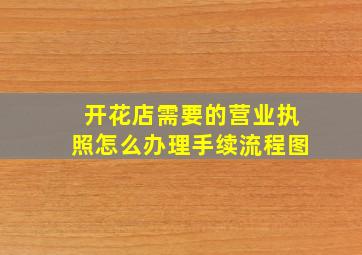 开花店需要的营业执照怎么办理手续流程图